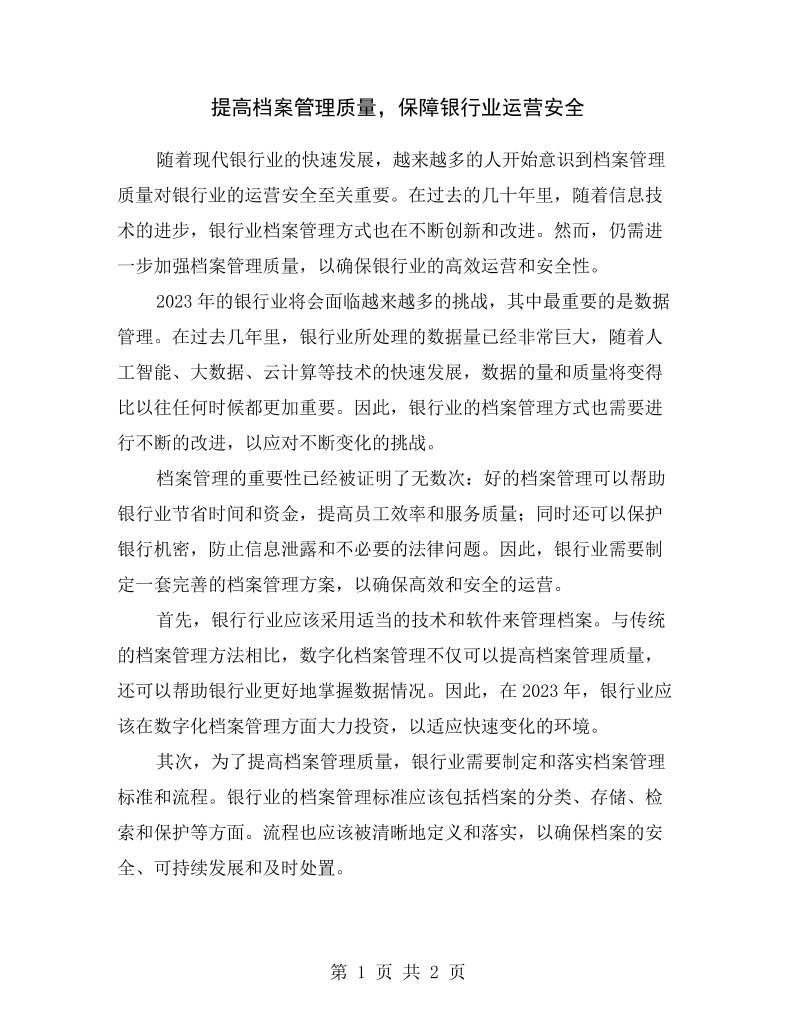 提高档案管理质量，保障银行业运营安全

随着现代银行业的快速发展，越来越多的人开始意识到档案管理质量对银行业的运营安全至关重要。在过去的几十年里，随着信息技术的进步，银行业档案管理方式也在不断创新和改进。然而，仍需进一步加强档案管理质量，以确保银行业的高效运营和安全性。

2023年的银行业将会面临越来越多的挑战，其中最重要的是数据管理。在过去几年里，银行业所处理的数据量已经非常巨大，随着人工智能、大数据、云计算等技术的快速发展，数据的量和质量将变得比以往任何时候都更加重要。因此，银行业的档案管理方式也需要进行不断的改进，以应对不断变化的挑战。

档案管理的重要性已经被证明了无数次：好的档案管理可以帮助银行业节省时间和资金，提高员工效率和服务质量；同时还可以保护银行机密，防止信息泄露和不必要的法律问题。因此，银行业需要制定一套完善的档案管理方案，以确保高效和安全的运营。

首先，银行行业应该采用适当的技术和软件来管理档案。与传统的档案管理方法相比，数字化档案管理不仅可以提高档案管理质量，还可以帮助银行业更好地掌握数据情况。因此，在2023年，银行业应该在数字化档案管理方面大力投资，以适应快速变化的环境。

其次，为了提高档案管理质量，银行业需要制定和落实档案管理标准和流程。银行业的档案管理标准应该包括档案的分类、存储、检索和保护等方面。流程也应该被清晰地定义和落实，以确保档案的安全、可持续发展和及时处置。

第1页 共2页